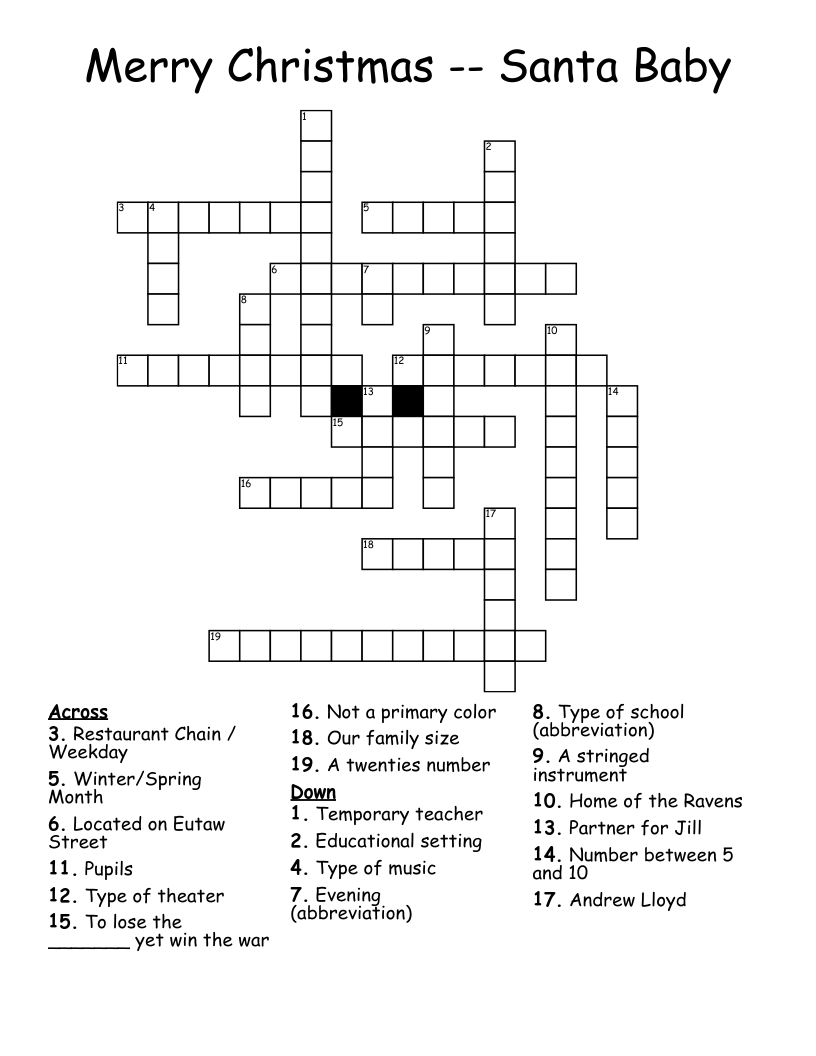 Merry Christmas -- Santa Baby

1
2
3 4
5
6 7
8
9 10
11
12
13
14
15
16
17
18
19

Across
3. Restaurant Chain / Weekday
5. Winter/Spring Month
6. Located on Eutaw Street
11. Pupils
12. Type of theater
15. To lose the _______ yet win the war
16. Not a primary color
18. Our family size
19. A twenties number

Down
1. Temporary teacher
2. Educational setting
4. Type of music
7. Evening (abbreviation)
8. Type of school (abbreviation)
9. A stringed instrument
10. Home of the Ravens
13. Partner for Jill
14. Number between 5 and 10
17. Andrew Lloyd